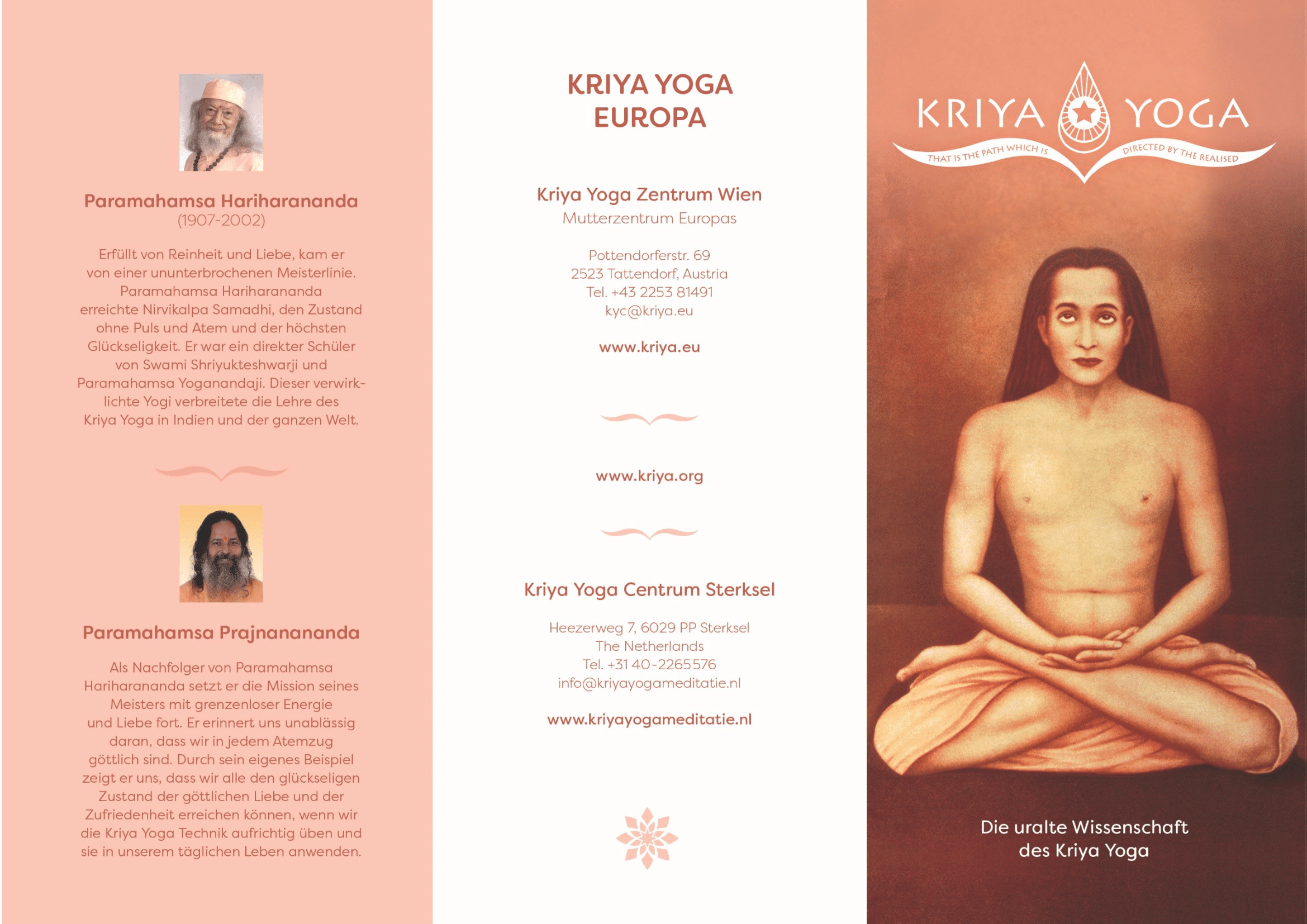 Paramahamsa Hariharananda
(1907-2002)

Erfüllt von Reinheit und Liebe, kam er von einer ununterbrochenen Meisterlinie. Paramahamsa Hariharananda erreichte Nirvikalpa Samadhi, den Zustand ohne Puls und Atem und der höchsten Glückseligkeit. Er war ein direkter Schüler von Swami Shriyukteshwarji und Paramahamsa Yoganandaji. Dieser verwirklichte Yogi verbreitete die Lehre des Kriya Yoga in Indien und der ganzen Welt.

Paramahamsa Prajnanananda

Als Nachfolger von Paramahamsa Hariharananda setzt er die Mission seines Meisters mit grenzenloser Energie und Liebe fort. Er erinnert uns unablässig daran, dass wir in jedem Atemzug göttlich sind. Durch sein eigenes Beispiel zeigt er uns, dass wir alle den glückseligen Zustand der göttlichen Liebe und der Zufriedenheit erreichen können, wenn wir die Kriya Yoga Technik aufrichtig üben und sie in unserem täglichen Leben anwenden.

KRIYA YOGA
EUROPA

Kriya Yoga Zentrum Wien
Mutterzentrum Europas

Pottendorferstr. 69
2523 Tattendorf, Austria
Tel. +43 2253 81491
kyc@kriya.eu

www.kriya.eu

www.kriya.org

Kriya Yoga Centrum Sterksel

Heezerweg 7, 6029 PP Sterksel
The Netherlands
Tel. +31 40-2265576
info@kriyayogameditatie.nl

www.kriyayogameditatie.nl

KRIYA YOGA
THAT IS THE PATH WHICH IS DIRECTED BY THE REALISED

Die uralte Wissenschaft des Kriya Yoga